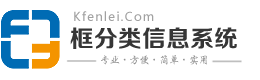 Kfenlei.Com
框分类信息系统
专业 · 方便 · 简单 · 实用